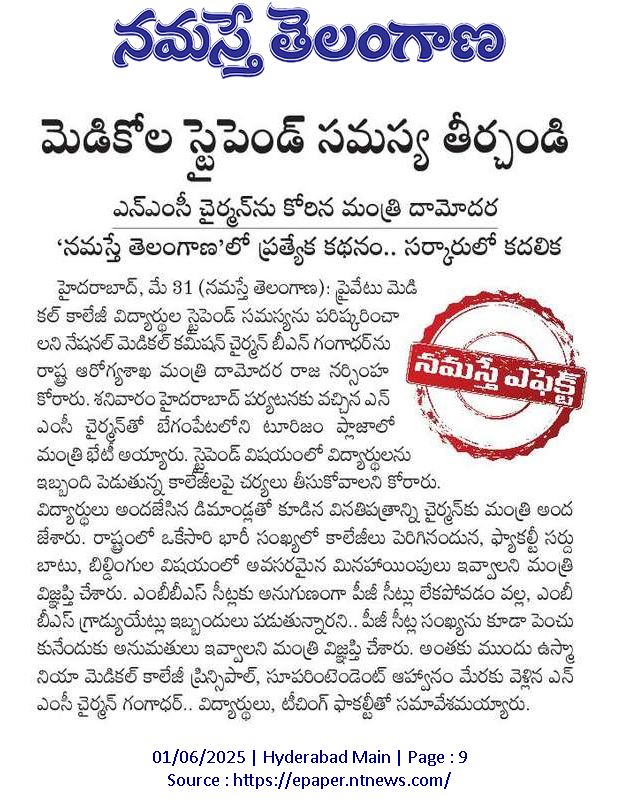 నమస్తే తెలంగాణ

మెడికోల స్టైపెండ్ సమస్య తీర్చండి

ఎన్ఎంసీ చైర్మన్‌ను కోరిన మంత్రి దామోదర

'నమస్తే తెలంగాణ'లో ప్రత్యేక కథనం.. సర్కారులో కదలిక

నమస్తే ఎఫెక్ట్

హైదరాబాద్, మే 31 (నమస్తే తెలంగాణ): ప్రైవేటు మెడికల్ కాలేజీ విద్యార్థుల స్టైపెండ్ సమస్యను పరిష్కరించాలని నేషనల్ మెడికల్ కమిషన్ చైర్మన్ బీఎన్ గంగాధర్‌ను రాష్ట్ర ఆరోగ్యశాఖ మంత్రి దామోదర రాజ నర్సింహ కోరారు. శనివారం హైదరాబాద్ పర్యటనకు వచ్చిన ఎన్ఎంసీ చైర్మన్‌తో బేగంపేటలోని టూరిజం ప్లాజాలో మంత్రి భేటీ అయ్యారు. స్టైపెండ్ విషయంలో విద్యార్థులను ఇబ్బంది పెడుతున్న కాలేజీలపై చర్యలు తీసుకోవాలని కోరారు. విద్యార్థులు అందజేసిన డిమాండ్లతో కూడిన వినతిపత్రాన్ని చైర్మన్‌కు మంత్రి అందజేశారు. రాష్ట్రంలో ఒకేసారి భారీ సంఖ్యలో కాలేజీలు పెరిగినందున, ఫ్యాకల్టీ సర్దుబాటు, బిల్డింగుల విషయంలో అవసరమైన మినహాయింపులు ఇవ్వాలని మంత్రి విజ్ఞప్తి చేశారు. ఎంబీబీఎస్ సీట్లకు అనుగుణంగా పీజీ సీట్లు లేకపోవడం వల్ల, ఎంబీబీఎస్ గ్రాడ్యుయేట్లు ఇబ్బందులు పడుతున్నారని.. పీజీ సీట్ల సంఖ్యను కూడా పెంచుకునేందుకు అనుమతులు ఇవ్వాలని మంత్రి విజ్ఞప్తి చేశారు. అంతకు ముందు ఉస్మానియా మెడికల్ కాలేజీ ప్రిన్సిపాల్, సూపరింటెండెంట్ ఆహ్వానం మేరకు వెళ్లిన ఎన్ఎంసీ చైర్మన్ గంగాధర్.. విద్యార్థులు, టీచింగ్ ఫాకల్టీతో సమావేశమయ్యారు.

01/06/2025 | Hyderabad Main | Page : 9
Source : https://epaper.ntnews.com/